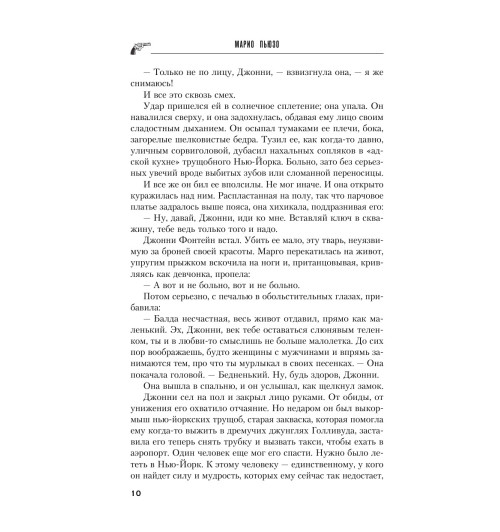 МАРИО ПЬЮЗО

— Только не по лицу, Джонни, — взвизгнула она, — я же снимаюсь!

И все это сквозь смех.

Удар пришелся ей в солнечное сплетение; она упала. Он навалился сверху, и она задохнулась, обдавая ему лицо своим сладостным дыханием. Он осыпал тумаками ее плечи, бока, загорелые шелковистые бедра. Тузил ее, как когда-то давно, уличным сорвиголовой, дубасил нахальных сопляков в «адской кухне» трущобного Нью-Йорка. Больно, зато без серьезных увечий вроде выбитых зубов или сломанной переносицы.

И все же он бил ее вполсилы. Не мог иначе. И она открыто куражилась над ним. Распластанная на полу, так что парчовое платье задралось выше пояса, она хихикала, поддразнивая его:

— Ну, давай, Джонни, иди ко мне. Вставляй ключ в скважину, тебе ведь только того и надо.

Джонни Фонтейн встал. Убить ее мало, эту тварь, неуязвимую за броней своей красоты. Марго перекатилась на живот, упругим прыжком вскочила на ноги и, пританцовывая, кривляясь как девчонка, пропела:

— А вот и не больно, вот и не больно.

Потом серьезно, с печалью в обольстительных глазах, прибавила:

— Балда несчастная, весь живот отдавил, прямо как маленький. Эх, Джонни, век тебе оставаться слюнявым теленком, ты и в любви-то смыслишь не больше малолетка. До сих пор воображаешь, будто женщины с мужчинами и впрямь занимаются тем, про что ты мурлыкал в своих песенках. — Она покачала головой. — Бедненький. Ну, будь здоров, Джонни.

Она вышла в спальню, и он услышал, как щелкнул замок.

Джонни сел на пол и закрыл лицо руками. От обиды, от унижения его охватило отчаяние. Но недаром он был выкормыш нью-йоркских трущоб, старая закваска, которая помогла ему когда-то выжить в дремучих джунглях Голливуда, заставила его теперь снять трубку и вызвать такси, чтобы ехать в аэропорт. Один человек еще мог его спасти. Нужно было лететь в Нью-Йорк. К этому человеку — единственному, у кого он найдет силу и мудрость, которых ему сейчас так недостает,

10